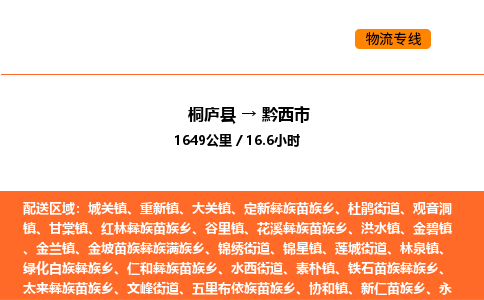 物流专线

桐庐县 → 黔西市

1649公里 / 16.6小时

配送区域：城关镇、重新镇、大关镇、定新彝族苗族乡、杜鹃街道、观音洞镇、甘棠镇、红林彝族苗族乡、谷里镇、花溪彝族苗族乡、洪水镇、金碧镇、金兰镇、金坡苗族彝族满族乡、锦绣街道、锦星镇、莲城街道、林泉镇、绿化白族彝族乡、仁和彝族苗族乡、水西街道、素朴镇、铁石苗族彝族乡、太来彝族苗族乡、文峰街道、五里布依族苗族乡、协和镇、新仁苗族乡、永